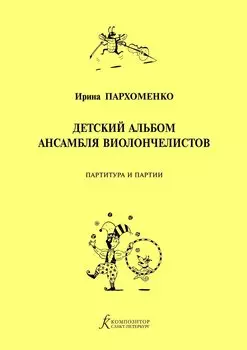 Ирина ПАРХОМЕНКО

ДЕТСКИЙ АЛЬБОМ
АНСАМБЛЯ ВИОЛОНЧЕЛИСТОВ

ПАРТИТУРА И ПАРТИИ

КОМПОЗИТОР
САНКТ-ПЕТЕРБУРГ